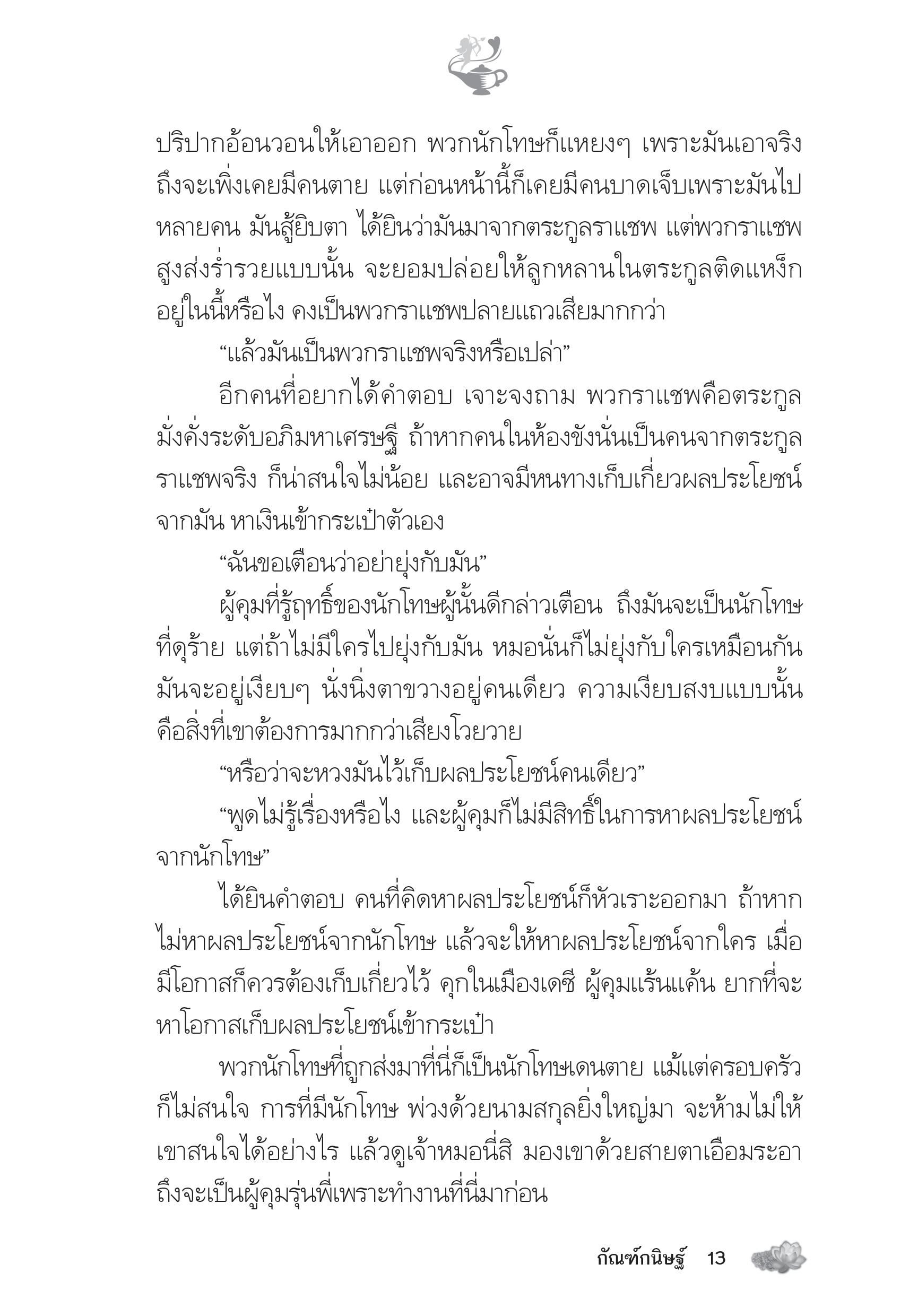 ปริปากอ้อนวอนให้เอาออก พวกนักโทษก็แหยงๆ เพราะมันเอาจริง ถึงจะเพิ่งเคยมีคนตาย แต่ก่อนหน้านี้ก็เคยมีคนบาดเจ็บเพราะมันไปหลายคน มันสู้ยิบตา ได้ยินว่ามันมาจากตระกูลราเชพ แต่พวกราเชพสูงส่งร่ำรวยแบบนั้น จะยอมปล่อยให้ลูกหลานในตระกูลติดแหง็กอยู่ในนี้หรือไง คงเป็นพวกราเชพปลายแถวเสียมากกว่า

“แล้วมันเป็นพวกราเชพจริงหรือเปล่า”

อีกคนที่อยากได้คำตอบ เจาะจงถาม พวกราเชพคือตระกูลมั่งคั่งระดับอภิมหาเศรษฐี ถ้าหากคนในห้องขังนั่นเป็นคนจากตระกูลราเชพจริง ก็น่าสนใจไม่น้อย และอาจมีหนทางเก็บเกี่ยวผลประโยชน์จากมัน หาเงินเข้ากระเป๋าตัวเอง

“ฉันขอเตือนว่าอย่ายุ่งกับมัน”

ผู้คุมที่รู้ฤทธิ์ของนักโทษผู้นั้นดีกล่าวเตือน ถึงมันจะเป็นนักโทษที่ดุร้าย แต่ถ้าไม่มีใครไปยุ่งกับมัน หมอนั่นก็ไม่ยุ่งกับใครเหมือนกัน มันจะอยู่เงียบๆ นั่งนิ่งตาขวางอยู่คนเดียว ความเงียบสงบแบบนั้นคือสิ่งที่เขาต้องการมากกว่าเสียงโวยวาย

“หรือว่าจะหวงมันไว้เก็บผลประโยชน์คนเดียว”

“พูดไม่รู้เรื่องหรือไง และผู้คุมก็ไม่มีสิทธิ์ในการหาผลประโยชน์จากนักโทษ”

ได้ยินคำตอบ คนที่คิดหาผลประโยชน์ก็หัวเราะออกมา ถ้าหากไม่หาผลประโยชน์จากนักโทษ แล้วจะให้หาผลประโยชน์จากใคร เมื่อมีโอกาสก็ควรต้องเก็บเกี่ยวไว้ คุกในเมืองเดซี ผู้คุมแร้นแค้น ยากที่จะหาโอกาสเก็บผลประโยชน์เข้ากระเป๋า

พวกนักโทษที่ถูกส่งมาที่นี่ก็เป็นนักโทษเดนตาย แม้แต่ครอบครัวก็ไม่สนใจ การที่มีนักโทษ พ่วงด้วยนามสกุลยิ่งใหญ่มา จะห้ามไม่ให้เขาสนใจได้อย่างไร แล้วดูเจ้าหมอนี่สิ มองเขาด้วยสายตาเอือมระอา ถึงจะเป็นผู้คุมรุ่นพี่เพราะทำงานที่นี่มาก่อน

กัณฑ์กนิษฐ์ 13